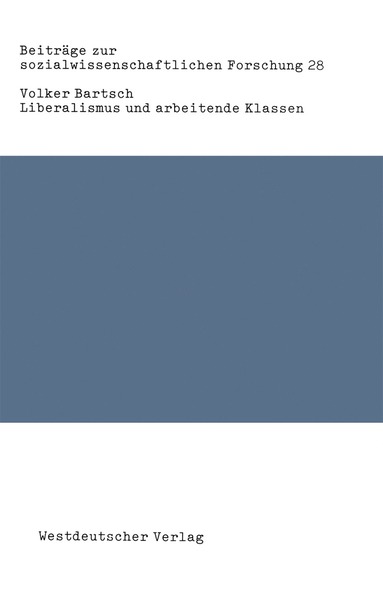 Beiträge zur sozialwissenschaftlichen Forschung 28

Volker Bartsch
Liberalismus und arbeitende Klassen

Westdeutscher Verlag